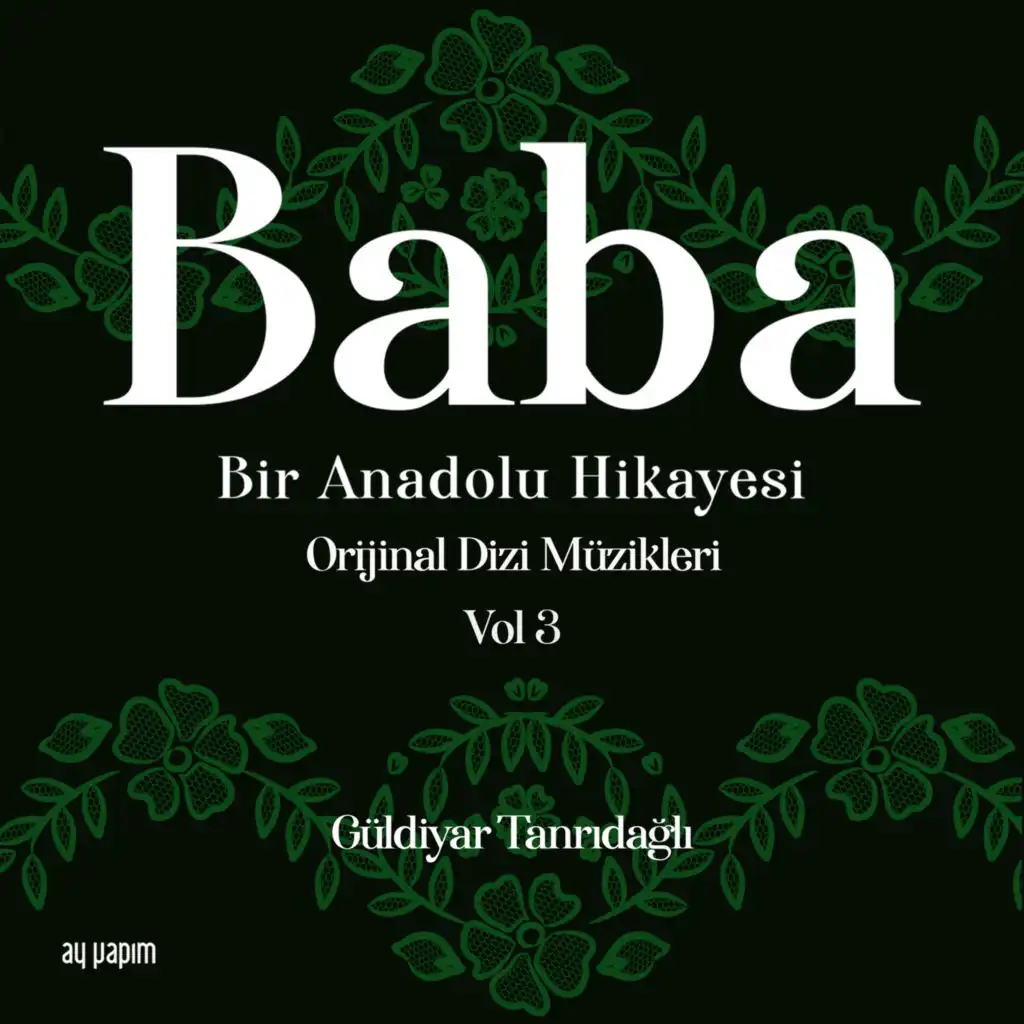 Baba

Bir Anadolu Hikayesi

Orijinal Dizi Müzikleri

Vol 3

Güldiyar Tanrıdağlı

ay yapım